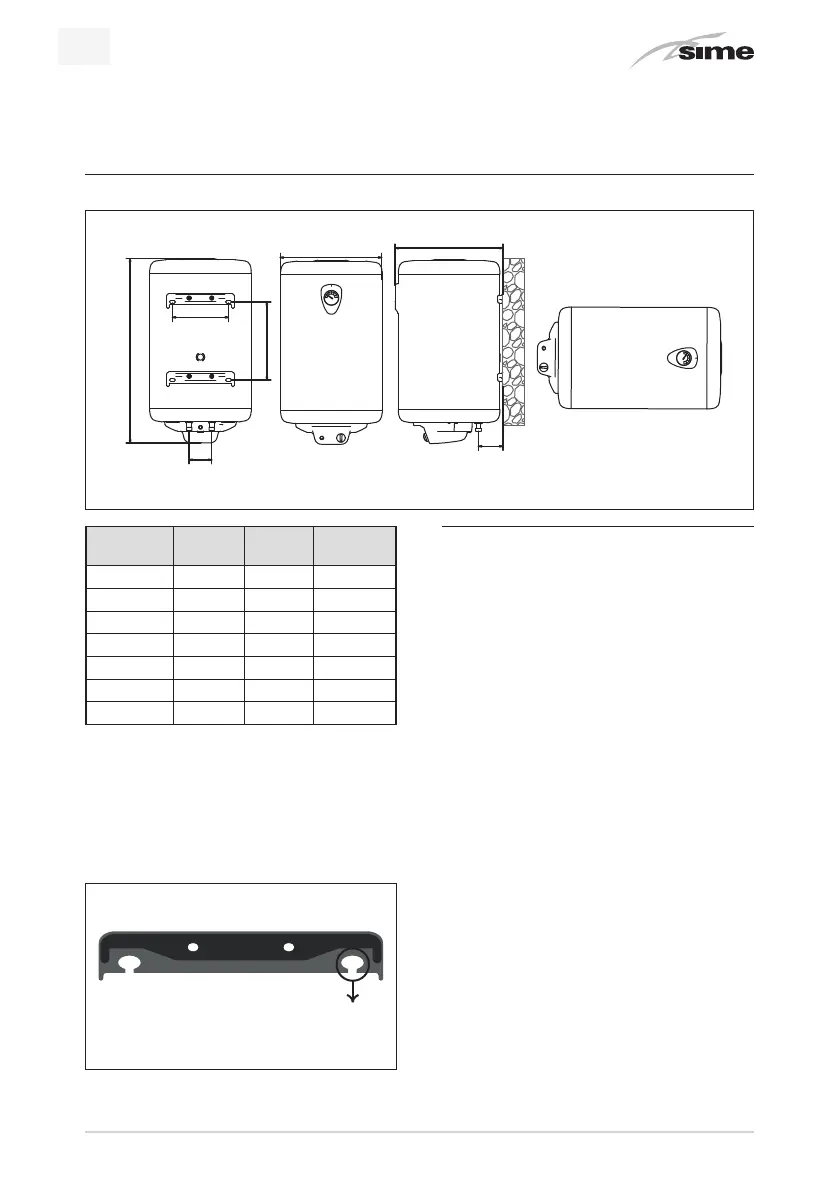 sime